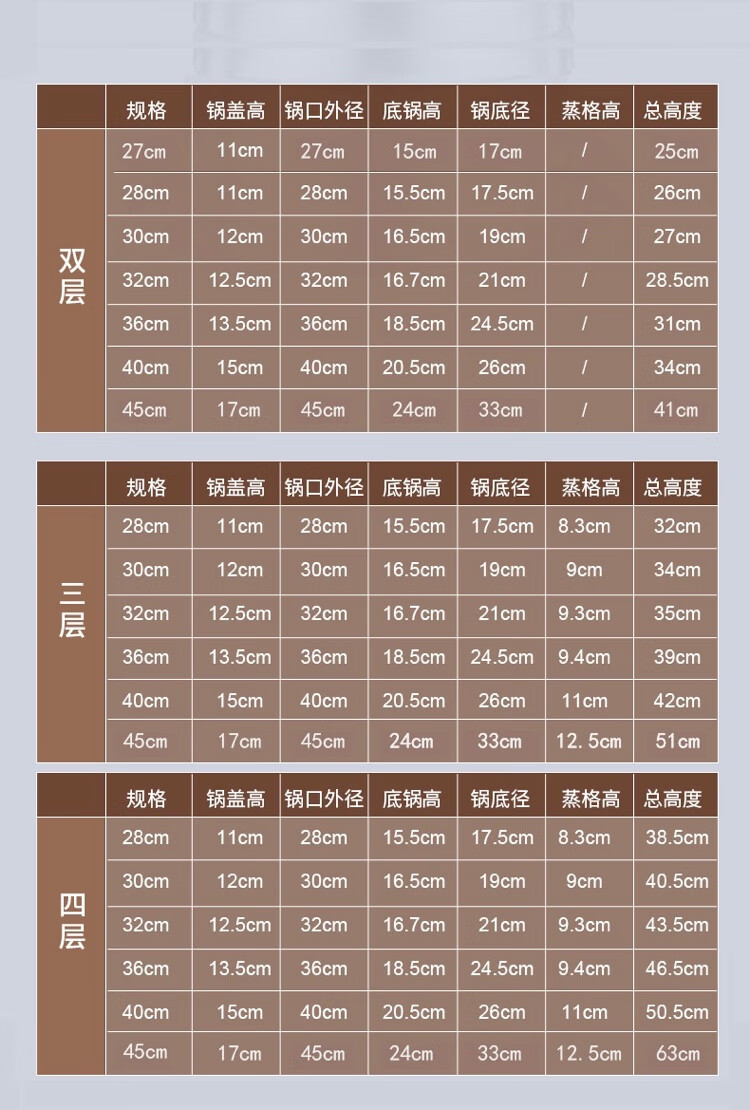 | | 规格 | 锅盖高 | 锅口外径 | 底锅高 | 锅底径 | 蒸格高 | 总高度 |
|---|---|---|---|---|---|---|---|
| 双层 | 27cm | 11cm | 27cm | 15cm | 17cm | / | 25cm |
| | 28cm | 11cm | 28cm | 15.5cm | 17.5cm | / | 26cm |
| | 30cm | 12cm | 30cm | 16.5cm | 19cm | / | 27cm |
| | 32cm | 12.5cm | 32cm | 16.7cm | 21cm | / | 28.5cm |
| | 36cm | 13.5cm | 36cm | 18.5cm | 24.5cm | / | 31cm |
| | 40cm | 15cm | 40cm | 20.5cm | 26cm | / | 34cm |
| | 45cm | 17cm | 45cm | 24cm | 33cm | / | 41cm |

| | 规格 | 锅盖高 | 锅口外径 | 底锅高 | 锅底径 | 蒸格高 | 总高度 |
|---|---|---|---|---|---|---|---|
| 三层 | 28cm | 11cm | 28cm | 15.5cm | 17.5cm | 8.3cm | 32cm |
| | 30cm | 12cm | 30cm | 16.5cm | 19cm | 9cm | 34cm |
| | 32cm | 12.5cm | 32cm | 16.7cm | 21cm | 9.3cm | 35cm |
| | 36cm | 13.5cm | 36cm | 18.5cm | 24.5cm | 9.4cm | 39cm |
| | 40cm | 15cm | 40cm | 20.5cm | 26cm | 11cm | 42cm |
| | 45cm | 17cm | 45cm | 24cm | 33cm | 12.5cm | 51cm |

| | 规格 | 锅盖高 | 锅口外径 | 底锅高 | 锅底径 | 蒸格高 | 总高度 |
|---|---|---|---|---|---|---|---|
| 四层 | 28cm | 11cm | 28cm | 15.5cm | 17.5cm | 8.3cm | 38.5cm |
| | 30cm | 12cm | 30cm | 16.5cm | 19cm | 9cm | 40.5cm |
| | 32cm | 12.5cm | 32cm | 16.7cm | 21cm | 9.3cm | 43.5cm |
| | 36cm | 13.5cm | 36cm | 18.5cm | 24.5cm | 9.4cm | 46.5cm |
| | 40cm | 15cm | 40cm | 20.5cm | 26cm | 11cm | 50.5cm |
| | 45cm | 17cm | 45cm | 24cm | 33cm | 12.5cm | 63cm |